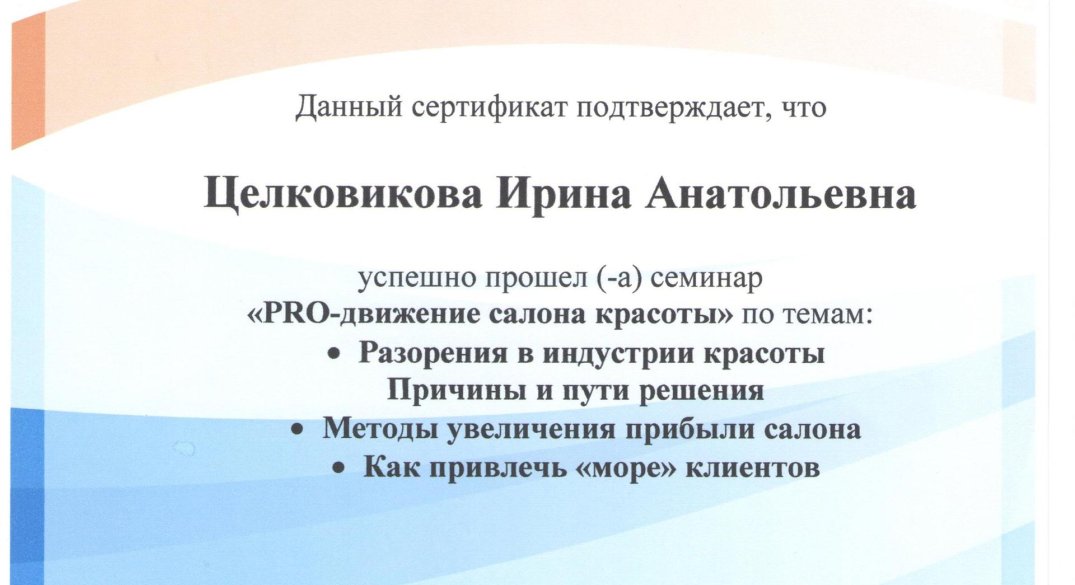 Данный сертификат подтверждает, что

Целковикова Ирина Анатольевна

успешно прошел (-а) семинар
«PRO-движение салона красоты» по темам:
• Разорения в индустрии красоты
Причины и пути решения
• Методы увеличения прибыли салона
• Как привлечь «море» клиентов